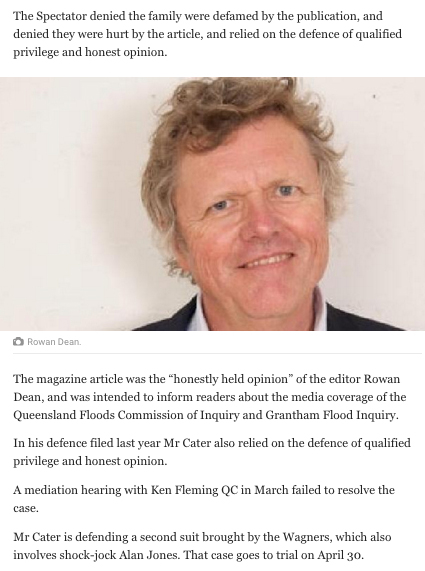 The Spectator denied the family were defamed by the publication, and denied they were hurt by the article, and relied on the defence of qualified privilege and honest opinion.

Rowan Dean.

The magazine article was the “honestly held opinion” of the editor Rowan Dean, and was intended to inform readers about the media coverage of the Queensland Floods Commission of Inquiry and Grantham Flood Inquiry.

In his defence filed last year Mr Cater also relied on the defence of qualified privilege and honest opinion.

A mediation hearing with Ken Fleming QC in March failed to resolve the case.

Mr Cater is defending a second suit brought by the Wagners, which also involves shock-jock Alan Jones. That case goes to trial on April 30.